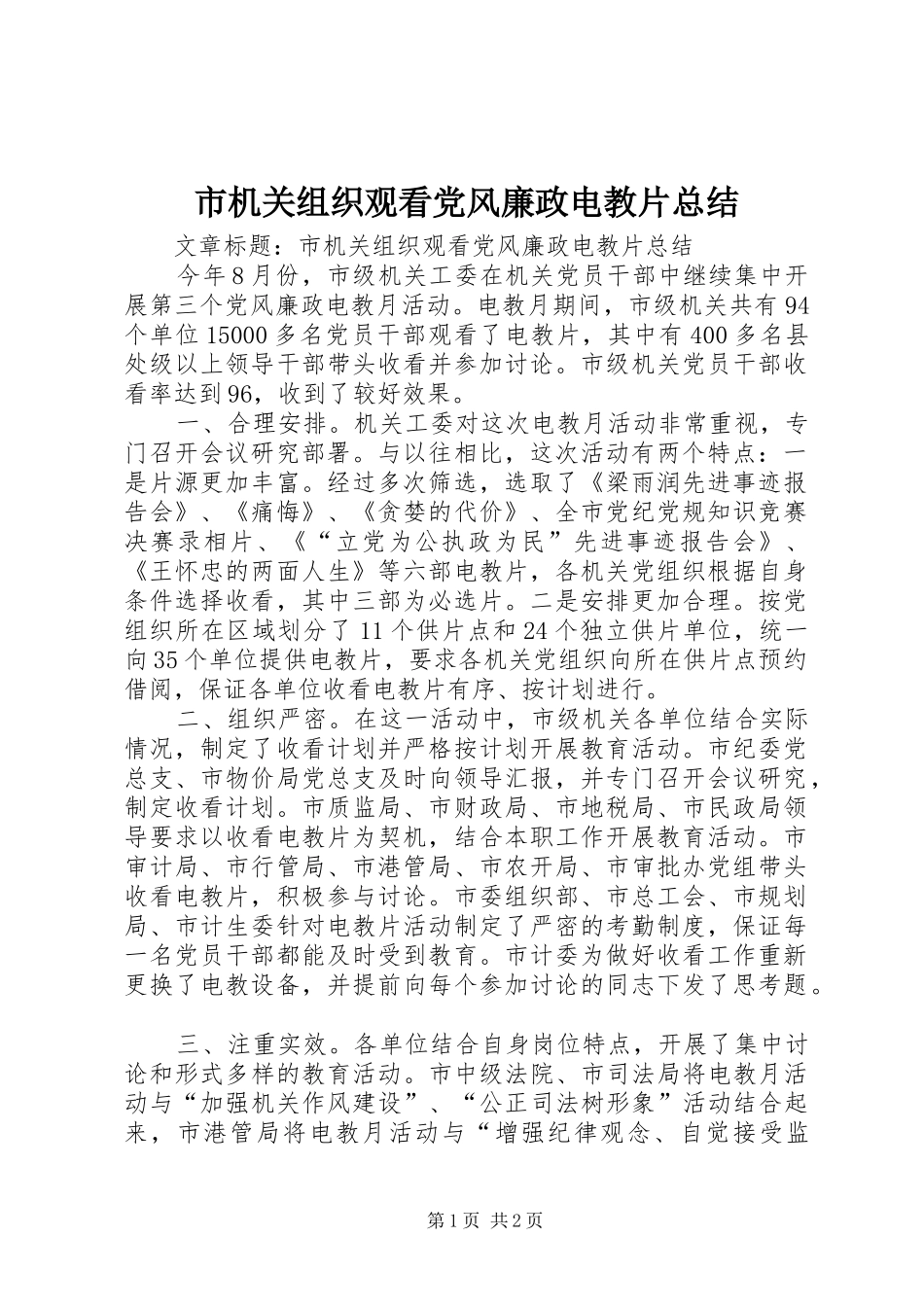 市机关组织观看党风廉政电教片总结

文章标题：市机关组织观看党风廉政电教片总结

今年8月份，市级机关工委在机关党员干部中继续集中开展第三个党风廉政电教月活动。电教月期间，市级机关共有94个单位15000多名党员干部观看了电教片，其中有400多名县处级以上领导干部带头收看并参加讨论。市级机关党员干部收看率达到96，收到了较好效果。

一、合理安排。机关工委对这次电教月活动非常重视，专门召开会议研究部署。与以往相比，这次活动有两个特点：一是片源更加丰富。经过多次筛选，选取了《梁雨润先进事迹报告会》、《痛悔》、《贪婪的代价》、全市党纪党规知识竞赛决赛录相片、《“立党为公执政为民”先进事迹报告会》、《王怀忠的两面人生》等六部电教片，各机关党组织根据自身条件选择收看，其中三部为必选片。二是安排更加合理。按党组织所在区域划分了11个供片点和24个独立供片单位，统一向35个单位提供电教片，要求各机关党组织向所在供片点预约借阅，保证各单位收看电教片有序、按计划进行。

二、组织严密。在这一活动中，市级机关各单位结合实际情况，制定了收看计划并严格按计划开展教育活动。市纪委党总支、市物价局党总支及时向领导汇报，并专门召开会议研究，制定收看计划。市质监局、市财政局、市地税局、市民政局领导要求以收看电教片为契机，结合本职工作开展教育活动。市审计局、市行管局、市港管局、市农开局、市审批办党组带头收看电教片，积极参与讨论。市委组织部、市总工会、市规划局、市计生委针对电教片活动制定了严密的考勤制度，保证每一名党员干部都能及时受到教育。市计委为做好收看工作重新更换了电教设备，并提前向每个参加讨论的同志下发了思考题。

三、注重实效。各单位结合自身岗位特点，开展了集中讨论和形式多样的教育活动。市中级法院、市司法局将电教月活动与“加强机关作风建设”、“公正司法树形象”活动结合起来，市港管局将电教月活动与“增强纪律观念、自觉接受监

第1页 共2页